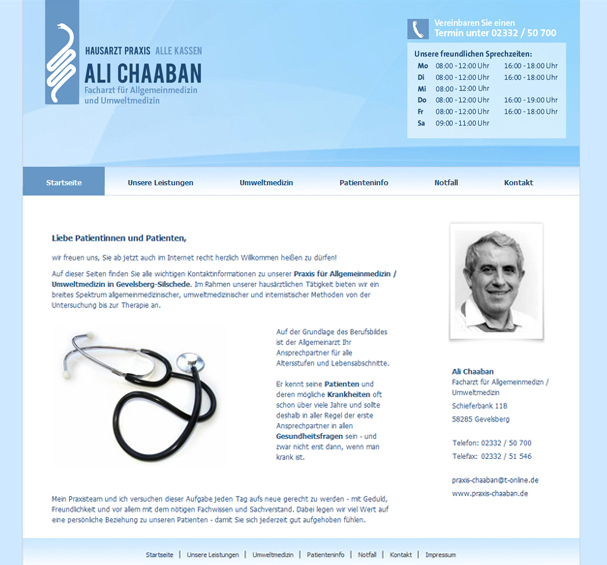 HAUSARZT PRAXIS ALLE KASSEN
ALI CHAABAN
Facharzt für Allgemeinmedizin und Umweltmedizin

Vereinbaren Sie einen Termin unter 02332 / 50 700

Unsere freundlichen Sprechzeiten:

| | | |
|---|---|---|
| Mo | 08:00 - 12:00 Uhr | 16:00 - 18:00 Uhr |
| Di | 08:00 - 12:00 Uhr | 16:00 - 18:00 Uhr |
| Mi | 08:00 - 12:00 Uhr | |
| Do | 08:00 - 12:00 Uhr | 16:00 - 19:00 Uhr |
| Fr | 08:00 - 12:00 Uhr | 16:00 - 18:00 Uhr |
| Sa | 09:00 - 11:00 Uhr | |

Startseite Unsere Leistungen Umweltmedizin Patienteninfo Notfall Kontakt

Liebe Patientinnen und Patienten,

wir freuen uns, Sie ab jetzt auch im Internet recht herzlich Willkommen heißen zu dürfen!

Auf dieser Seiten finden Sie alle wichtigen Kontaktinformationen zu unserer Praxis für Allgemeinmedizin / Umweltmedizin in Gevelsberg-Silschede. Im Rahmen unserer hausärztlichen Tätigkeit bieten wir ein breites Spektrum allgemeinmedizinischer, umweltmedizinischer und internistischer Methoden von der Untersuchung bis zur Therapie an.

Auf der Grundlage des Berufsbildes ist der Allgemeinarzt Ihr Ansprechpartner für alle Altersstufen und Lebensabschnitte.

Er kennt seine Patienten und deren mögliche Krankheiten oft schon über viele Jahre und sollte deshalb in aller Regel der erste Ansprechpartner in allen Gesundheitsfragen sein - und zwar nicht erst dann, wenn man krank ist.

Mein Praxisteam und ich versuchen dieser Aufgabe jeden Tag aufs neue gerecht zu werden - mit Geduld, Freundlichkeit und vor allem mit dem nötigen Fachwissen und Sachverstand. Dabei legen wir viel Wert auf eine persönliche Beziehung zu unseren Patienten - damit Sie sich jederzeit gut aufgehoben fühlen.

Ali Chaaban
Facharzt für Allgemeinmedizin / Umweltmedizin
Schieferbank 118
58285 Gevelsberg

Telefon: 02332 / 50 700
Telefax: 02332 / 51 546

praxis-chaaban@t-online.de
www.praxis-chaaban.de

Startseite | Unsere Leistungen | Umweltmedizin | Patienteninfo | Notfall | Kontakt | Impressum